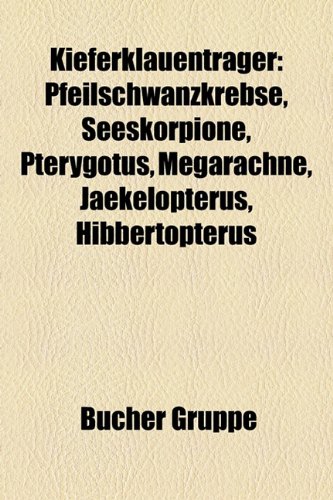 Kieferklauentrager: Pfeilschwanzkrebse, Seeskorpione, Pterygotus, Megarachne, Jaekelopterus, Hibbertopterus

Bucher Gruppe